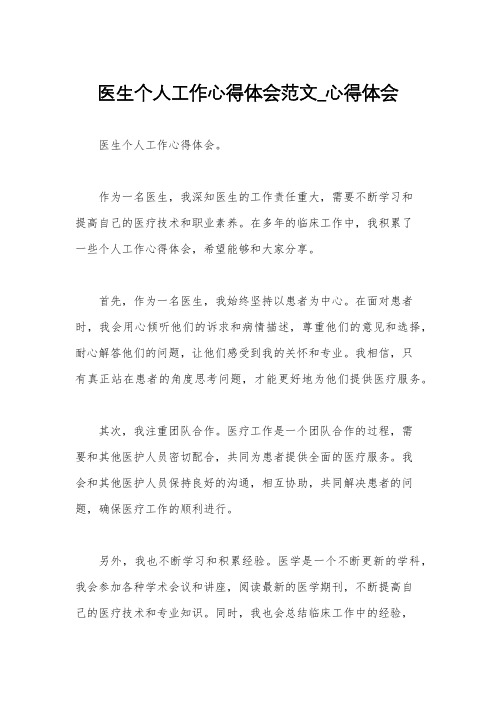 医生个人工作心得体会范文_心得体会

医生个人工作心得体会。

作为一名医生，我深知医生的工作责任重大，需要不断学习和提高自己的医疗技术和职业素养。在多年的临床工作中，我积累了一些个人工作心得体会，希望能够和大家分享。

首先，作为一名医生，我始终坚持以患者为中心。在面对患者时，我会用心倾听他们的诉求和病情描述，尊重他们的意见和选择，耐心解答他们的问题，让他们感受到我的关怀和专业。我相信，只有真正站在患者的角度思考问题，才能更好地为他们提供医疗服务。

其次，我注重团队合作。医疗工作是一个团队合作的过程，需要和其他医护人员密切配合，共同为患者提供全面的医疗服务。我会和其他医护人员保持良好的沟通，相互协助，共同解决患者的问题，确保医疗工作的顺利进行。

另外，我也不断学习和积累经验。医学是一个不断更新的学科，我会参加各种学术会议和讲座，阅读最新的医学期刊，不断提高自己的医疗技术和专业知识。同时，我也会总结临床工作中的经验，